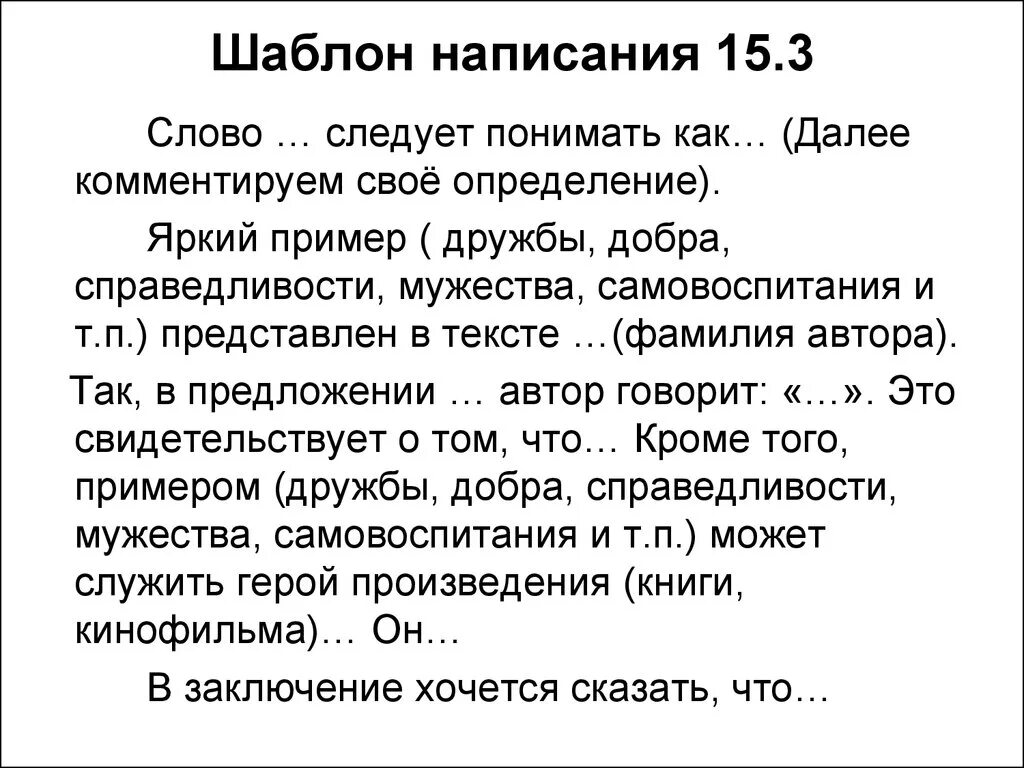 Шаблон написания 15.3

Слово … следует понимать как… (Далее комментируем своё определение).

Яркий пример ( дружбы, добра, справедливости, мужества, самовоспитания и т.п.) представлен в тексте …(фамилия автора).

Так, в предложении … автор говорит: «…». Это свидетельствует о том, что… Кроме того, примером (дружбы, добра, справедливости, мужества, самовоспитания и т.п.) может служить герой произведения (книги, кинофильма)… Он…

В заключение хочется сказать, что…